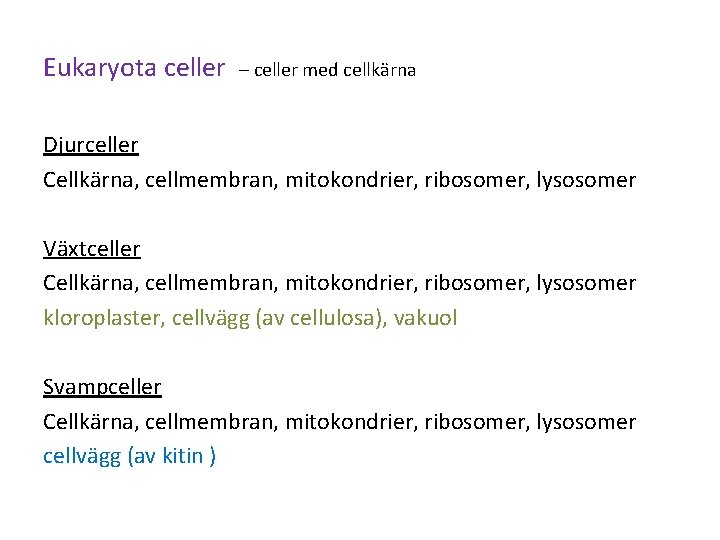 Eukaryota celler – celler med cellkärna

Djurceller
Cellkärna, cellmembran, mitokondrier, ribosomer, lysosomer

Växtceller
Cellkärna, cellmembran, mitokondrier, ribosomer, lysosomer
kloroplaster, cellvägg (av cellulosa), vakuol

Svampceller
Cellkärna, cellmembran, mitokondrier, ribosomer, lysosomer
cellvägg (av kitin )